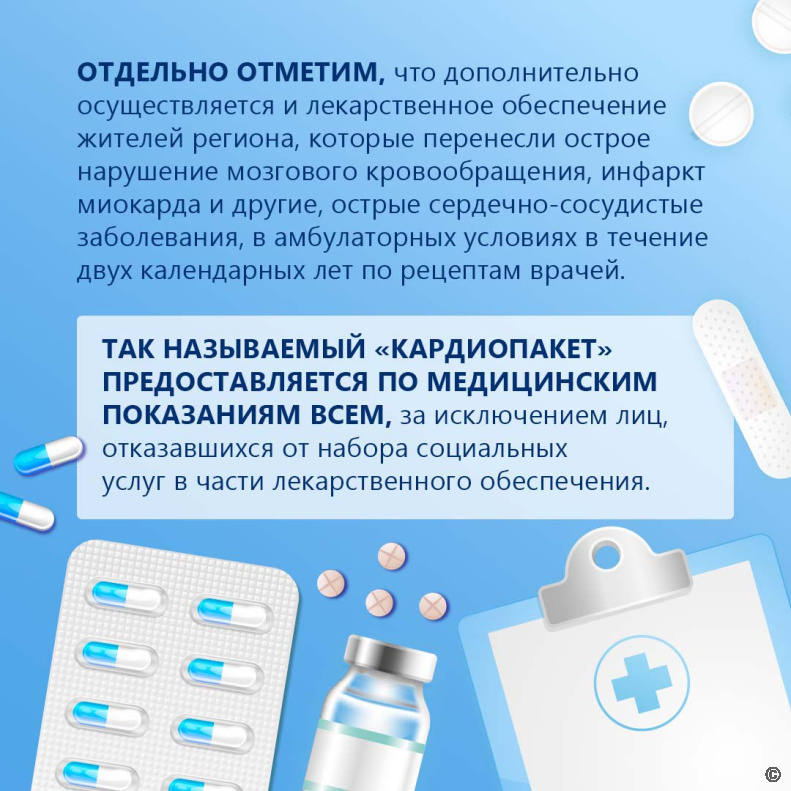 ОТДЕЛЬНО ОТМЕТИМ, что дополнительно осуществляется и лекарственное обеспечение жителей региона, которые перенесли острое нарушение мозгового кровообращения, инфаркт миокарда и другие, острые сердечно-сосудистые заболевания, в амбулаторных условиях в течение двух календарных лет по рецептам врачей.

ТАК НАЗЫВАЕМЫЙ «КАРДИОПАКЕТ» ПРЕДОСТАВЛЯЕТСЯ ПО МЕДИЦИНСКИМ ПОКАЗАНИЯМ ВСЕМ, за исключением лиц, отказавшихся от набора социальных услуг в части лекарственного обеспечения.

©